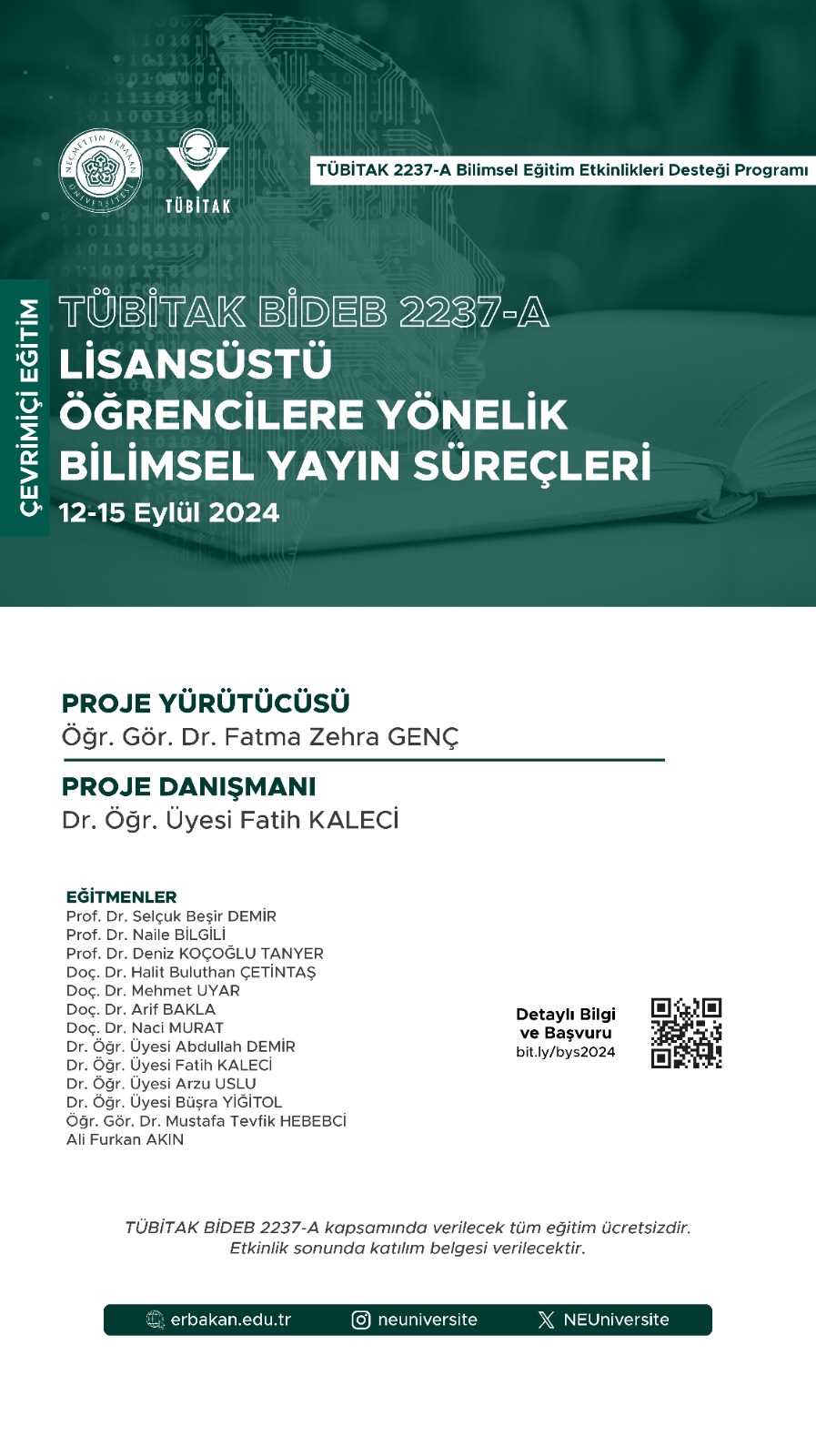 NECMETTİN ERBAKAN ÜNİVERSİTESİ

TÜBİTAK

TÜBİTAK 2237-A Bilimsel Eğitim Etkinlikleri Desteği Programı

ÇEVRİMİÇİ EĞİTİM

TÜBİTAK BİDEB 2237-A
LİSANSÜSTÜ ÖĞRENCİLERE YÖNELİK BİLİMSEL YAYIN SÜREÇLERİ
12-15 Eylül 2024

PROJE YÜRÜTÜCÜSÜ
Öğr. Gör. Dr. Fatma Zehra GENÇ

PROJE DANIŞMANI
Dr. Öğr. Üyesi Fatih KALECİ

EĞİTMENLER
Prof. Dr. Selçuk Beşir DEMİR
Prof. Dr. Naile BİLGİLİ
Prof. Dr. Deniz KOÇOĞLU TANYER
Doç. Dr. Halit Buluthan ÇETİNTAŞ
Doç. Dr. Mehmet UYAR
Doç. Dr. Arif BAKLA
Doç. Dr. Naci MURAT
Dr. Öğr. Üyesi Abdullah DEMİR
Dr. Öğr. Üyesi Fatih KALECİ
Dr. Öğr. Üyesi Arzu USLU
Dr. Öğr. Üyesi Büşra YİĞİTOL
Öğr. Gör. Dr. Mustafa Tevfik HEBEBCİ
Ali Furkan AKIN

Detaylı Bilgi ve Başvuru
bit.ly/bys2024

TÜBİTAK BİDEB 2237-A kapsamında verilecek tüm eğitim ücretsizdir.
Etkinlik sonunda katılım belgesi verilecektir.

erbakan.edu.tr neuniversite NEUniversite